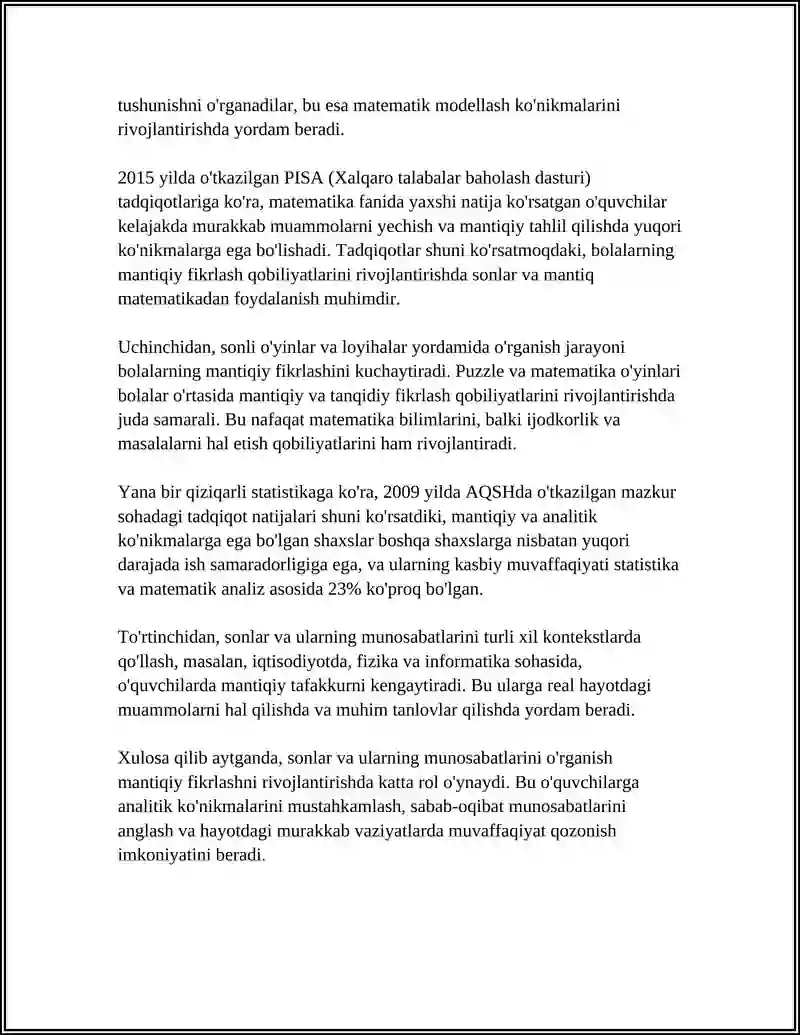 tushunishni o'rganadilar, bu esa matematik modellash ko'nikmalarini rivojlantirishda yordam beradi.

2015 yilda o'tkazilgan PISA (Xalqaro talabalar baholash dasturi) tadqiqotlariga ko'ra, matematika fanida yaxshi natija ko'rsatgan o'quvchilar kelajakda murakkab muammolarni yechish va mantiqiy tahlil qilishda yuqori ko'nikmalarga ega bo'lishadi. Tadqiqotlar shuni ko'rsatmoqdaki, bolalarning mantiqiy fikrlash qobiliyatlarini rivojlantirishda sonlar va mantiq matematikadan foydalanish muhimdir.

Uchinchidan, sonli o'yinlar va loyihalar yordamida o'rganish jarayoni bolalarning mantiqiy fikrlashini kuchaytiradi. Puzzle va matematika o'yinlari bolalar o'rtasida mantiqiy va tanqidiy fikrlash qobiliyatlarini rivojlantirishda juda samarali. Bu nafaqat matematika bilimlarini, balki ijodkorlik va masalalarni hal etish qobiliyatlarini ham rivojlantiradi.

Yana bir qiziqarli statistikaga ko'ra, 2009 yilda AQSHda o'tkazilgan mazkur sohadagi tadqiqot natijalari shuni ko'rsatdiki, mantiqiy va analitik ko'nikmalarga ega bo'lgan shaxslar boshqa shaxslarga nisbatan yuqori darajada ish samaradorligiga ega, va ularning kasbiy muvaffaqiyati statistika va matematik analiz asosida 23% ko'proq bo'lgan.

To'rtinchidan, sonlar va ularning munosabatlarini turli xil kontekstlarda qo'llash, masalan, iqtisodiyotda, fizika va informatika sohasida, o'quvchilarda mantiqiy tafakkurni kengaytiradi. Bu ularga real hayotdagi muammolarni hal qilishda va muhim tanlovlar qilishda yordam beradi.

Xulosa qilib aytganda, sonlar va ularning munosabatlarini o'rganish mantiqiy fikrlashni rivojlantirishda katta rol o'ynaydi. Bu o'quvchilarga analitik ko'nikmalarini mustahkamlash, sabab-oqibat munosabatlarini anglash va hayotdagi murakkab vaziyatlarda muvaffaqiyat qozonish imkoniyatini beradi.